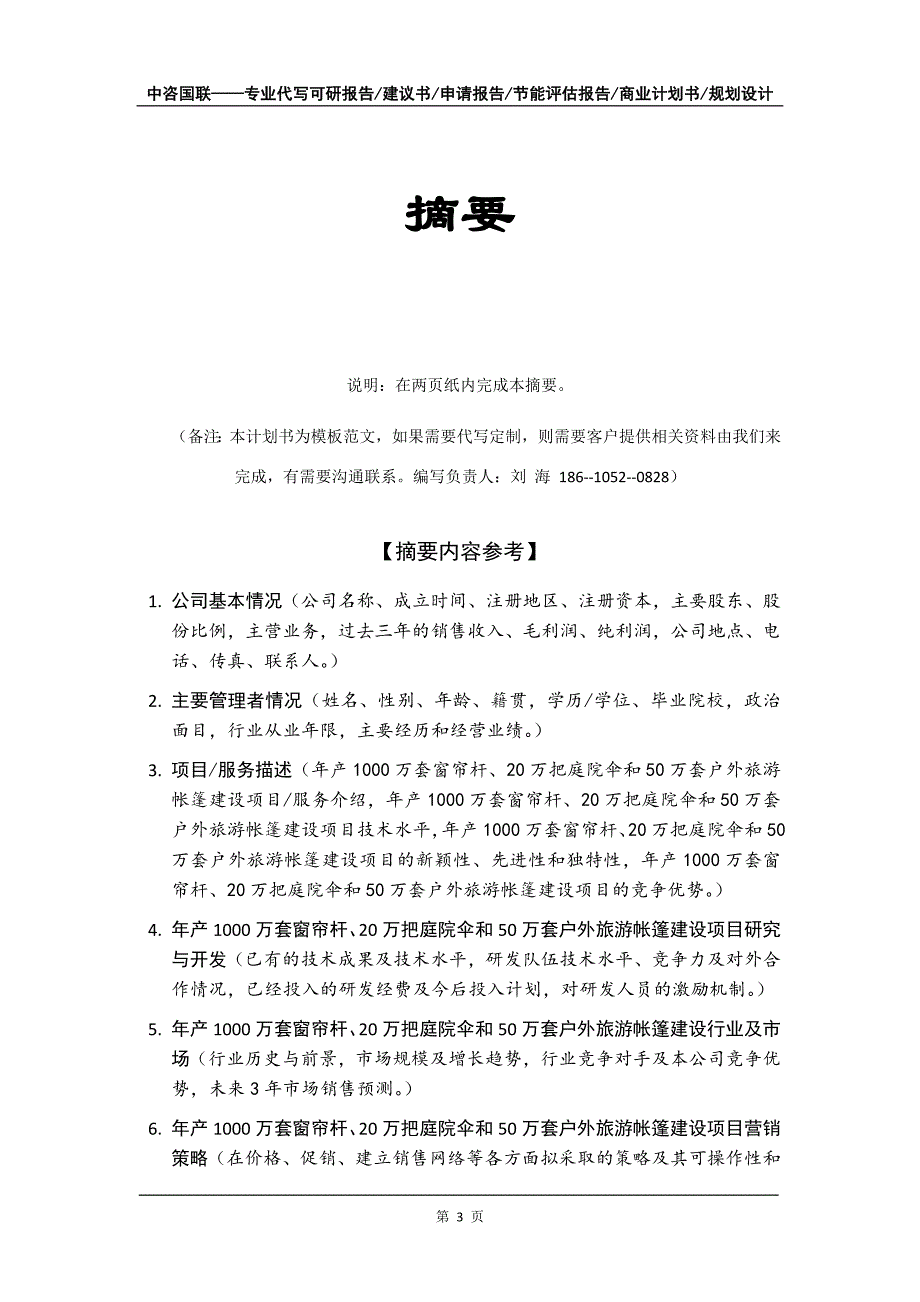 中咨国联——专业代写可研报告/建议书/申请报告/节能评估报告/商业计划书/规划设计

摘要

说明：在两页纸内完成本摘要。

（备注：本计划书为模板范文，如果需要代写定制，则需要客户提供相关资料由我们来完成，有需要沟通联系。编写负责人：刘 海 186--1052--0828）

【摘要内容参考】

1. 公司基本情况（公司名称、成立时间、注册地区、注册资本，主要股东、股份比例，主营业务，过去三年的销售收入、毛利润、纯利润，公司地点、电话、传真、联系人。）

2. 主要管理者情况（姓名、性别、年龄、籍贯，学历/学位、毕业院校，政治面目，行业从业年限，主要经历和经营业绩。）

3. 项目/服务描述（年产1000万套窗帘杆、20万把庭院伞和50万套户外旅游帐篷建设项目/服务介绍，年产1000万套窗帘杆、20万把庭院伞和50万套户外旅游帐篷建设项目技术水平，年产1000万套窗帘杆、20万把庭院伞和50万套户外旅游帐篷建设项目的新颖性、先进性和独特性，年产1000万套窗帘杆、20万把庭院伞和50万套户外旅游帐篷建设项目的竞争优势。）

4. 年产1000万套窗帘杆、20万把庭院伞和50万套户外旅游帐篷建设项目研究与开发（已有的技术成果及技术水平，研发队伍技术水平、竞争力及对外合作情况，已经投入的研发经费及今后投入计划，对研发人员的激励机制。）

5. 年产1000万套窗帘杆、20万把庭院伞和50万套户外旅游帐篷建设行业及市场（行业历史与前景，市场规模及增长趋势，行业竞争对手及本公司竞争优势，未来3年市场销售预测。）

6. 年产1000万套窗帘杆、20万把庭院伞和50万套户外旅游帐篷建设项目营销策略（在价格、促销、建立销售网络等各方面拟采取的策略及其可操作性和

第 3 页